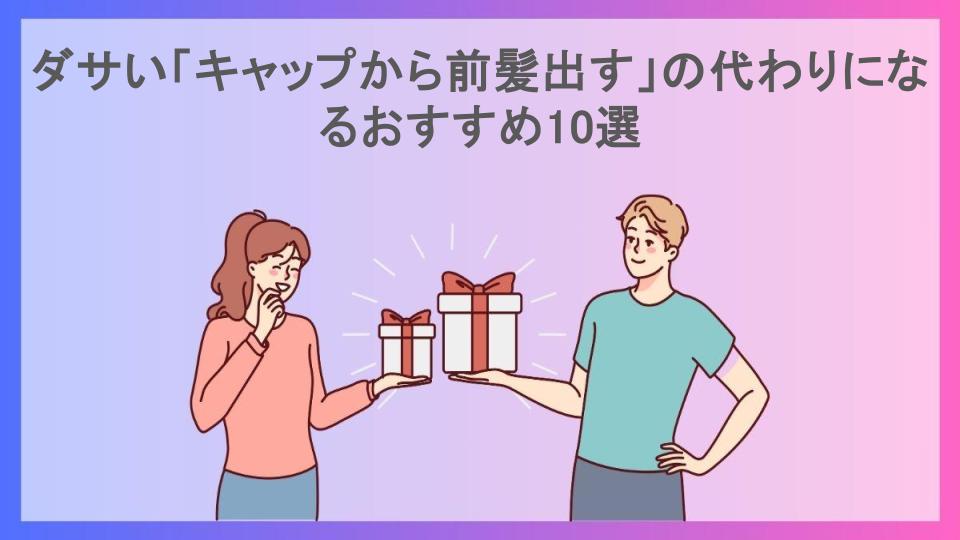 ダサい「キャップから前髪出す」の代わりになるおすすめ10選